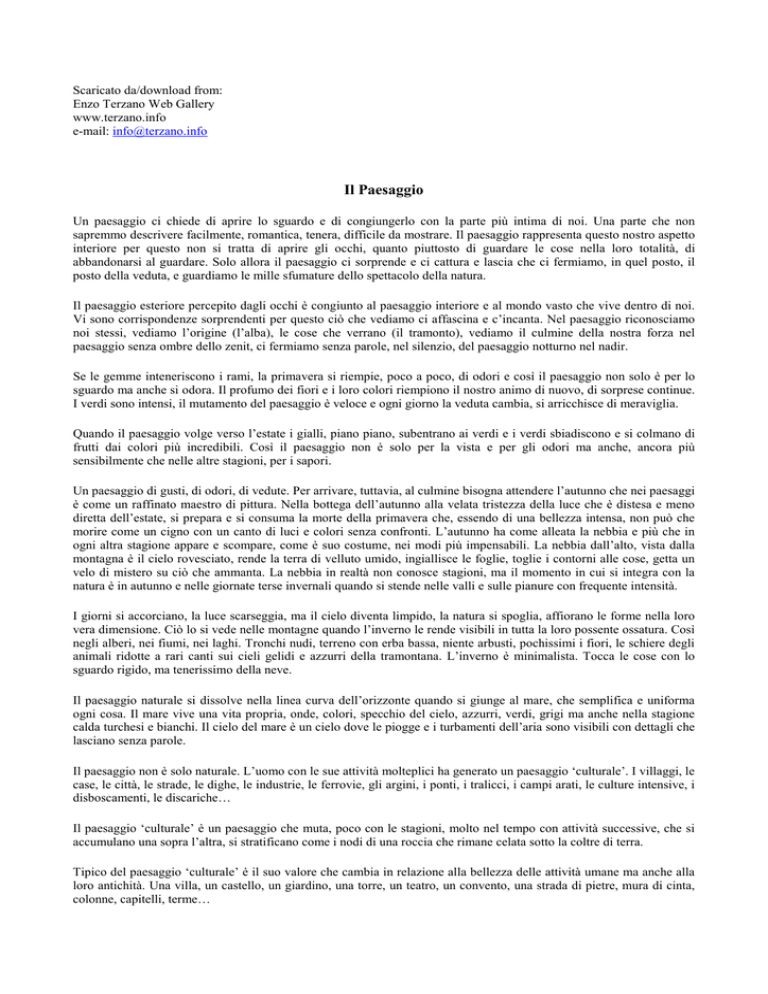 Scaricato da/download from:
Enzo Terzano Web Gallery
www.terzano.info
e-mail: info@terzano.info

Il Paesaggio

Un paesaggio ci chiede di aprire lo sguardo e di congiungerlo con la parte più intima di noi. Una parte che non sapremmo descrivere facilmente, romantica, tenera, difficile da mostrare. Il paesaggio rappresenta questo nostro aspetto interiore per questo non si tratta di aprire gli occhi, quanto piuttosto di guardare le cose nella loro totalità, di abbandonarsi al guardare. Solo allora il paesaggio ci sorprende e ci cattura e lascia che ci fermiamo, in quel posto, il posto della veduta, e guardiamo le mille sfumature dello spettacolo della natura.

Il paesaggio esteriore percepito dagli occhi è congiunto al paesaggio interiore e al mondo vasto che vive dentro di noi. Vi sono corrispondenze sorprendenti per questo ciò che vediamo ci affascina e c'incanta. Nel paesaggio riconosciamo noi stessi, vediamo l'origine (l'alba), le cose che verrano (il tramonto), vediamo il culmine della nostra forza nel paesaggio senza ombre dello zenit, ci fermiamo senza parole, nel silenzio, del paesaggio notturno nel nadir.

Se le gemme inteneriscono i rami, la primavera si riempie, poco a poco, di odori e così il paesaggio non solo è per lo sguardo ma anche si odora. Il profumo dei fiori e i loro colori riempiono il nostro animo di nuovo, di sorprese continue. I verdi sono intensi, il mutamento del paesaggio è veloce e ogni giorno la veduta cambia, si arricchisce di meraviglia.

Quando il paesaggio volge verso l'estate i gialli, piano piano, subentrano ai verdi e i verdi sbiadiscono e si colmano di frutti dai colori più incredibili. Così il paesaggio non è solo per la vista e per gli odori ma anche, ancora più sensibilmente che nelle altre stagioni, per i sapori.

Un paesaggio di gusti, di odori, di vedute. Per arrivare, tuttavia, al culmine bisogna attendere l'autunno che nei paesaggi è come un raffinato maestro di pittura. Nella bottega dell'autunno alla velata tristezza della luce che è distesa e meno diretta dell'estate, si prepara e si consuma la morte della primavera che, essendo di una bellezza intensa, non può che morire come un cigno con un canto di luci e colori senza confronti. L'autunno ha come alleata la nebbia e più che in ogni altra stagione appare e scompare, come è suo costume, nei modi più impensabili. La nebbia dall'alto, vista dalla montagna è il cielo rovesciato, rende la terra di velluto umido, ingiallisce le foglie, toglie i contorni alle cose, getta un velo di mistero su ciò che ammanta. La nebbia in realtà non conosce stagioni, ma il momento in cui si integra con la natura è in autunno e nelle giornate terse invernali quando si stende nelle valli e sulle pianure con frequente intensità.

I giorni si accorciano, la luce scarseggia, ma il cielo diventa limpido, la natura si spoglia, affiorano le forme nella loro vera dimensione. Ciò lo si vede nelle montagne quando l'inverno le rende visibili in tutta la loro possente ossatura. Così negli alberi, nei fiumi, nei laghi. Tronchi nudi, terreno con erba bassa, niente arbusti, pochissimi i fiori, le schiere degli animali ridotte a rari canti sui cieli gelidi e azzurri della tramontana. L'inverno è minimalista. Tocca le cose con lo sguardo rigido, ma tenerissimo della neve.

Il paesaggio naturale si dissolve nella linea curva dell'orizzonte quando si giunge al mare, che semplifica e uniforma ogni cosa. Il mare vive una vita propria, onde, colori, specchio del cielo, azzurri, verdi, grigi ma anche nella stagione calda turchesi e bianchi. Il cielo del mare è un cielo dove le piogge e i turbamenti dell'aria sono visibili con dettagli che lasciano senza parole.

Il paesaggio non è solo naturale. L'uomo con le sue attività molteplici ha generato un paesaggio 'culturale'. I villaggi, le case, le città, le strade, le dighe, le industrie, le ferrovie, gli argini, i ponti, i tralicci, i campi arati, le culture intensive, i disboscamenti, le discariche…

Il paesaggio 'culturale' è un paesaggio che muta, poco con le stagioni, molto nel tempo con attività successive, che si accumulano una sopra l'altra, si stratificano come i nodi di una roccia che rimane celata sotto la coltre di terra.

Tipico del paesaggio 'culturale' è il suo valore che cambia in relazione alla bellezza delle attività umane ma anche alla loro antichità. Una villa, un castello, un giardino, una torre, un teatro, un convento, una strada di pietre, mura di cinta, colonne, capitelli, terme…